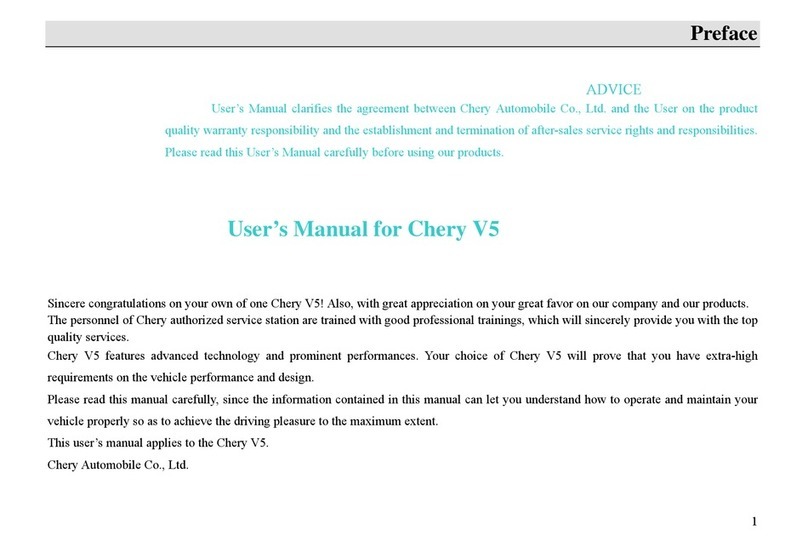 Preface

ADVICE

User's Manual clarifies the agreement between Chery Automobile Co., Ltd. and the User on the product quality warranty responsibility and the establishment and termination of after-sales service rights and responsibilities. Please read this User's Manual carefully before using our products.

User's Manual for Chery V5

Sincere congratulations on your own of one Chery V5! Also, with great appreciation on your great favor on our company and our products. The personnel of Chery authorized service station are trained with good professional trainings, which will sincerely provide you with the top quality services.

Chery V5 features advanced technology and prominent performances. Your choice of Chery V5 will prove that you have extra-high requirements on the vehicle performance and design.

Please read this manual carefully, since the information contained in this manual can let you understand how to operate and maintain your vehicle properly so as to achieve the driving pleasure to the maximum extent.

This user's manual applies to the Chery V5.

Chery Automobile Co., Ltd.

1